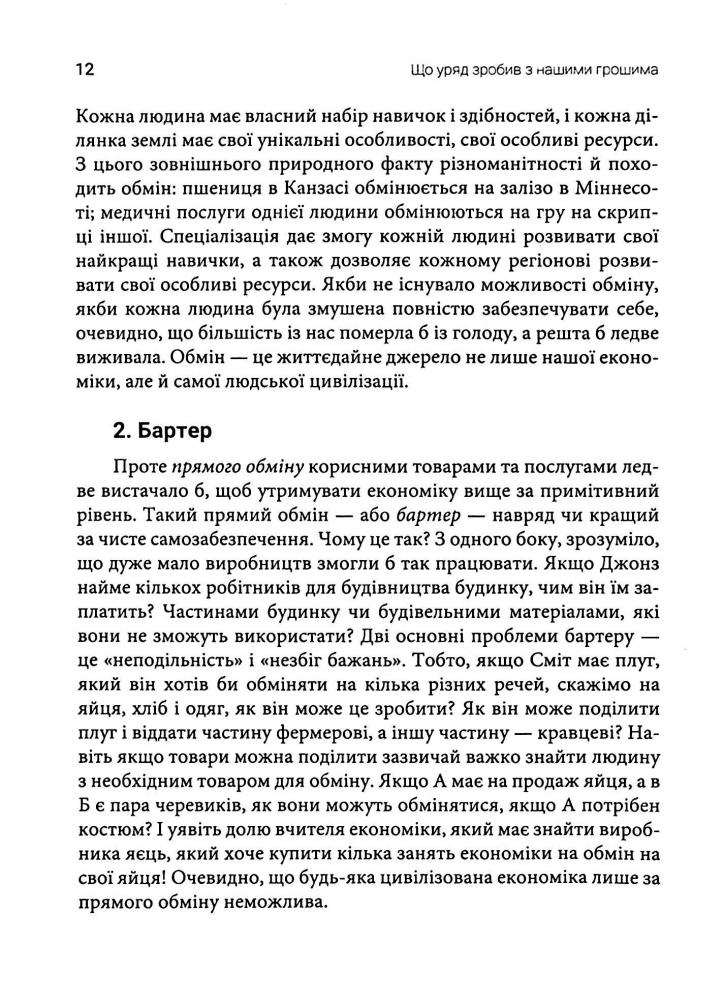 12 Що уряд зробив з нашими грошима

Кожна людина має власний набір навичок і здібностей, і кожна ділянка землі має свої унікальні особливості, свої особливі ресурси. З цього зовнішнього природного факту різноманітності й походить обмін: пшениця в Канзасі обмінюється на залізо в Міннесоті; медичні послуги однієї людини обмінюються на гру на скрипці іншої. Спеціалізація дає змогу кожній людині розвивати свої найкращі навички, а також дозволяє кожному регіонові розвивати свої особливі ресурси. Якби не існувало можливості обміну, якби кожна людина була змушена повністю забезпечувати себе, очевидно, що більшість із нас померла б із голоду, а решта б ледве виживала. Обмін — це життєдайне джерело не лише нашої економіки, але й самої людської цивілізації.

2. Бартер

Проте прямого обміну корисними товарами та послугами ледве вистачало б, щоб утримувати економіку вище за примітивний рівень. Такий прямий обмін — або бартер — навряд чи кращий за чисте самозабезпечення. Чому це так? З одного боку, зрозуміло, що дуже мало виробництв змогли б так працювати. Якщо Джонз найме кількох робітників для будівництва будинку, чим він їм заплатить? Частинами будинку чи будівельними матеріалами, які вони не зможуть використати? Дві основні проблеми бартеру — це «неподільність» і «незбіг бажань». Тобто, якщо Сміт має плуг, який він хотів би обміняти на кілька різних речей, скажімо на яйця, хліб і одяг, як він може це зробити? Як він може поділити плуг і віддати частину фермерові, а іншу частину — кравцеві? Навіть якщо товари можна поділити зазвичай важко знайти людину з необхідним товаром для обміну. Якщо А має на продаж яйця, а в Б є пара черевиків, як вони можуть обмінятися, якщо А потрібен костюм? І уявіть долю вчителя економіки, який має знайти виробника яєць, який хоче купити кілька занять економіки на обмін на свої яйця! Очевидно, що будь-яка цивілізована економіка лише за прямого обміну неможлива.